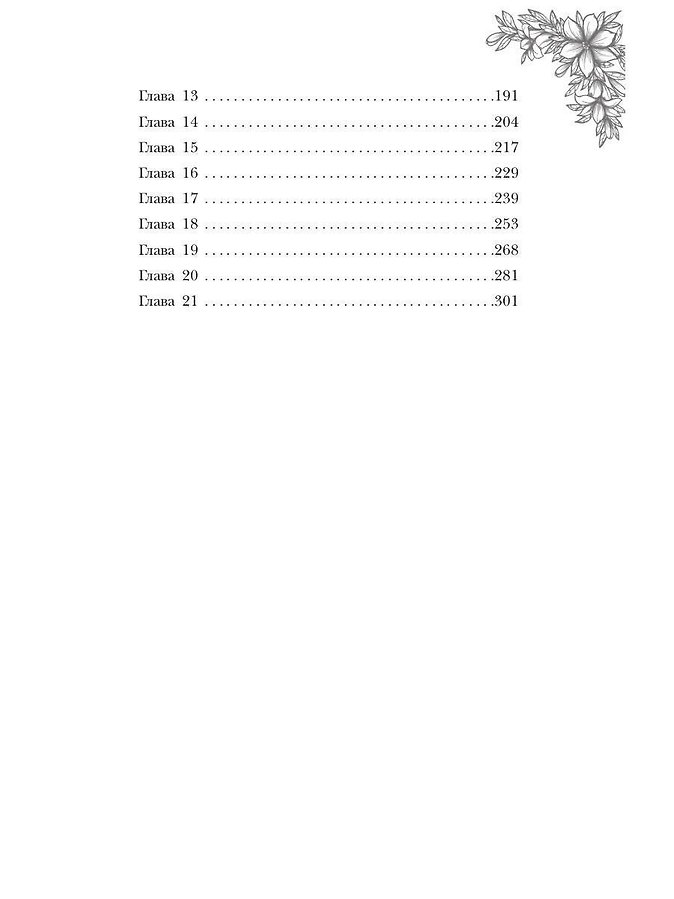 Глава 13 191
Глава 14 204
Глава 15 217
Глава 16 229
Глава 17 239
Глава 18 253
Глава 19 268
Глава 20 281
Глава 21 301